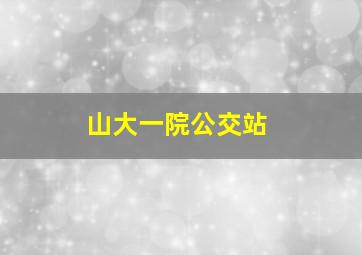 山大一院公交站